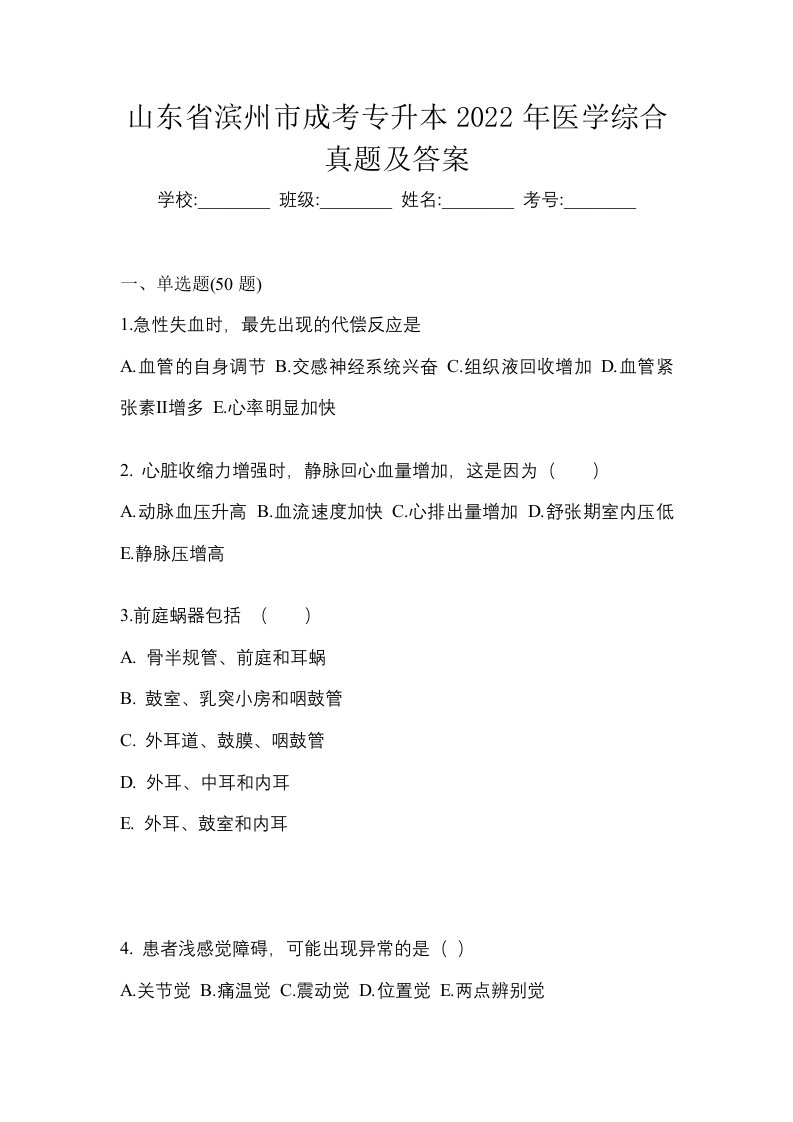 山东省滨州市成考专升本 2022 年医学综合真题及答案

学校:________ 班级:________ 姓名:________ 考号:________

一、单选题(50 题)

1.急性失血时，最先出现的代偿反应是

A.血管的自身调节 B.交感神经系统兴奋 C.组织液回收增加 D.血管紧张素II增多 E.心率明显加快

2. 心脏收缩力增强时，静脉回心血量增加，这是因为（　　）

A.动脉血压升高 B.血流速度加快 C.心排出量增加 D.舒张期室内压低 E.静脉压增高

3.前庭蜗器包括 （　　）

A. 骨半规管、前庭和耳蜗

B. 鼓室、乳突小房和咽鼓管

C. 外耳道、鼓膜、咽鼓管

D. 外耳、中耳和内耳

E. 外耳、鼓室和内耳

4. 患者浅感觉障碍，可能出现异常的是（ ）

A.关节觉 B.痛温觉 C.震动觉 D.位置觉 E.两点辨别觉